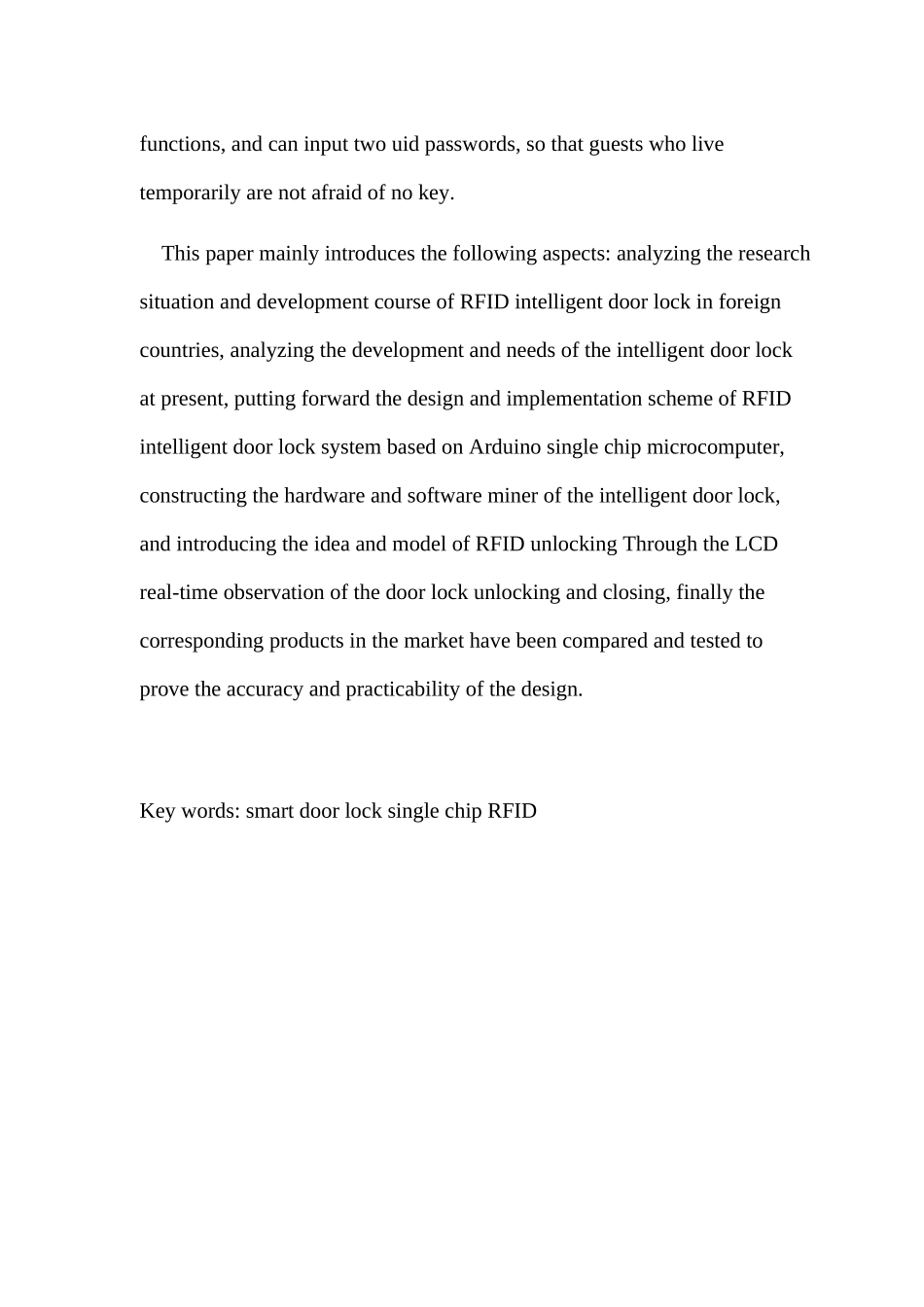 functions, and can input two uid passwords, so that guests who live temporarily are not afraid of no key.

This paper mainly introduces the following aspects: analyzing the research situation and development course of RFID intelligent door lock in foreign countries, analyzing the development and needs of the intelligent door lock at present, putting forward the design and implementation scheme of RFID intelligent door lock system based on Arduino single chip microcomputer, constructing the hardware and software miner of the intelligent door lock, and introducing the idea and model of RFID unlocking Through the LCD real-time observation of the door lock unlocking and closing, finally the corresponding products in the market have been compared and tested to prove the accuracy and practicability of the design.

Key words: smart door lock single chip RFID